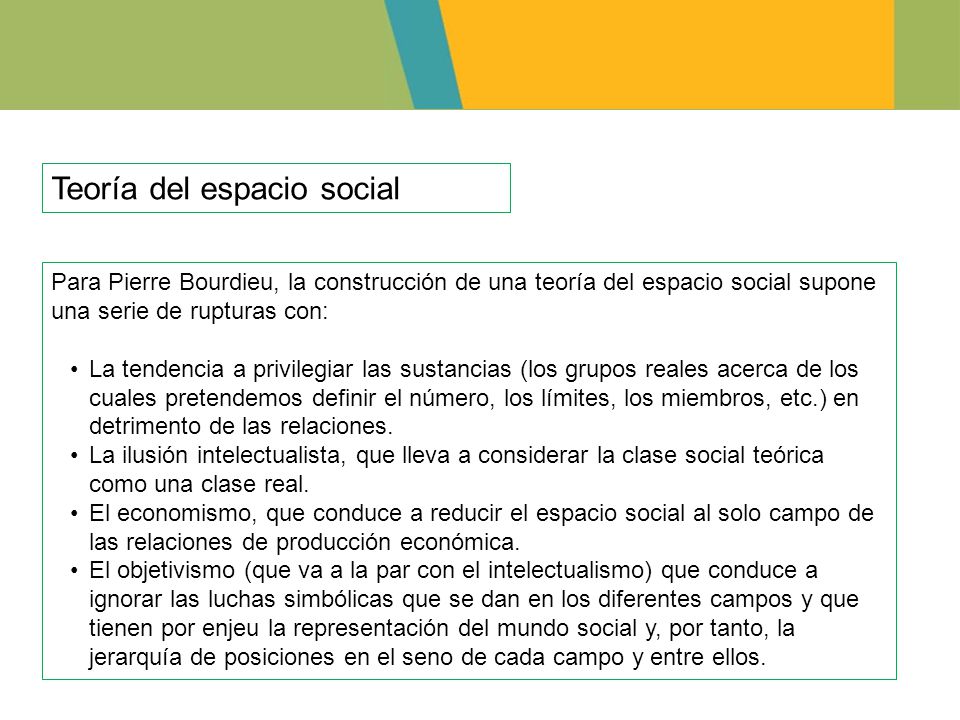 Teoría del espacio social

Para Pierre Bourdieu, la construcción de una teoría del espacio social supone una serie de rupturas con:

• La tendencia a privilegiar las sustancias (los grupos reales acerca de los cuales pretendemos definir el número, los límites, los miembros, etc.) en detrimento de las relaciones.
• La ilusión intelectualista, que lleva a considerar la clase social teórica como una clase real.
• El economismo, que conduce a reducir el espacio social al solo campo de las relaciones de producción económica.
• El objetivismo (que va a la par con el intelectualismo) que conduce a ignorar las luchas simbólicas que se dan en los diferentes campos y que tienen por enjeu la representación del mundo social y, por tanto, la jerarquía de posiciones en el seno de cada campo y entre ellos.